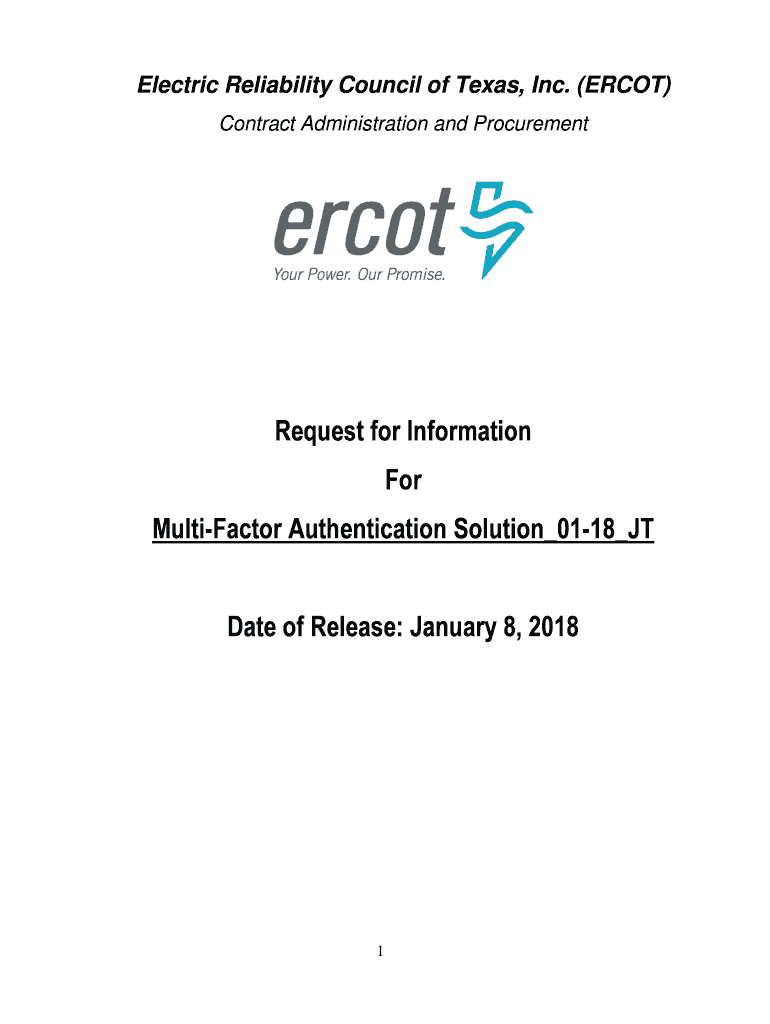 Electric Reliability Council of Texas, Inc. (ERCOT)

Contract Administration and Procurement

ercot

Your Power. Our Promise.

Request for Information

For

Multi-Factor Authentication Solution_01-18_JT

Date of Release: January 8, 2018

1